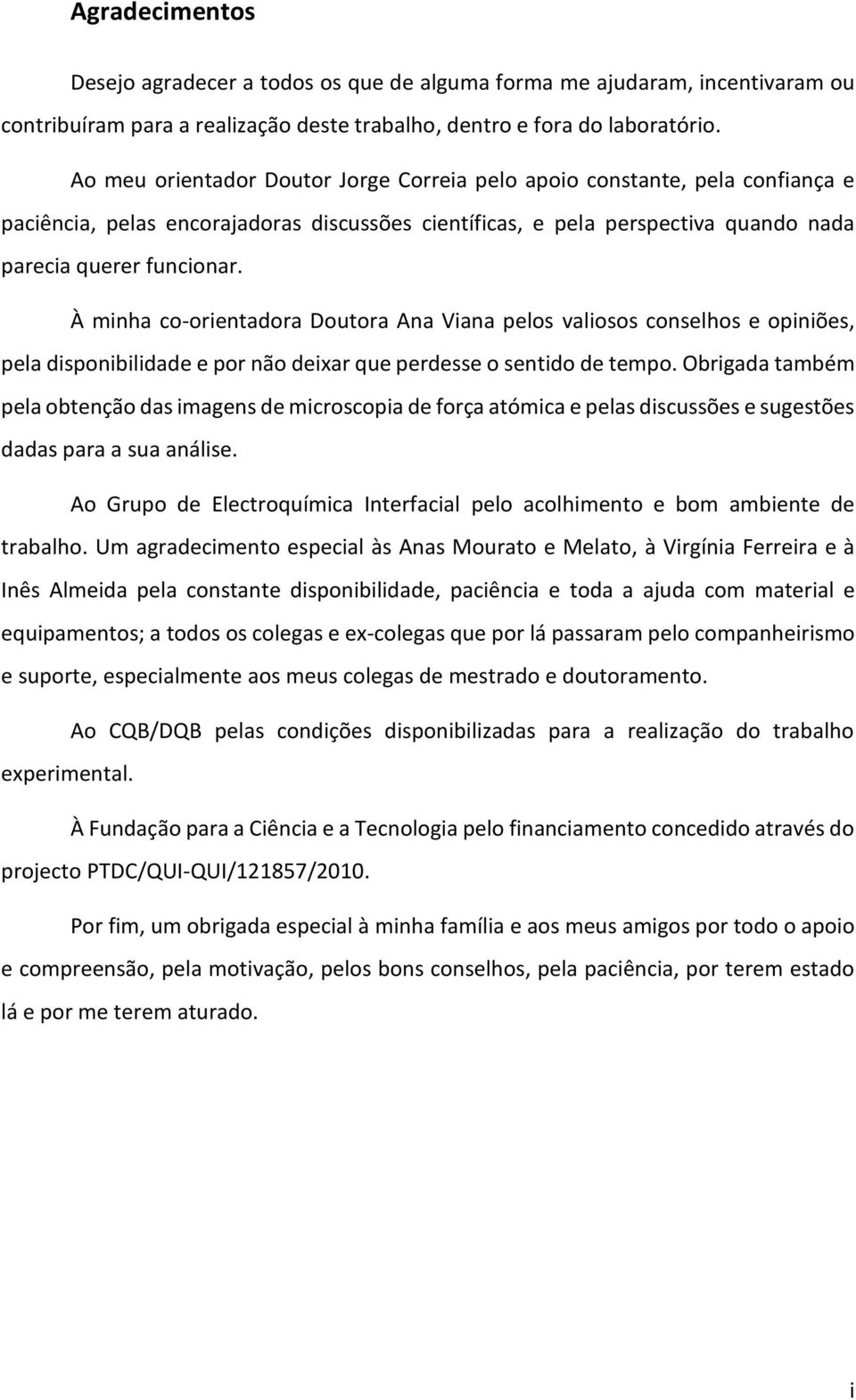 Agradecimentos

Desejo agradecer a todos os que de alguma forma me ajudaram, incentivaram ou contribuíram para a realização deste trabalho, dentro e fora do laboratório.

Ao meu orientador Doutor Jorge Correia pelo apoio constante, pela confiança e paciência, pelas encorajadoras discussões científicas, e pela perspectiva quando nada parecia querer funcionar.

À minha co-orientadora Doutora Ana Viana pelos valiosos conselhos e opiniões, pela disponibilidade e por não deixar que perdesse o sentido de tempo. Obrigada também pela obtenção das imagens de microscopia de força atómica e pelas discussões e sugestões dadas para a sua análise.

Ao Grupo de Electroquímica Interfacial pelo acolhimento e bom ambiente de trabalho. Um agradecimento especial às Anas Mourato e Melato, à Virgínia Ferreira e à Inês Almeida pela constante disponibilidade, paciência e toda a ajuda com material e equipamentos; a todos os colegas e ex-colegas que por lá passaram pelo companheirismo e suporte, especialmente aos meus colegas de mestrado e doutoramento.

Ao CQB/DQB pelas condições disponibilizadas para a realização do trabalho experimental.

À Fundação para a Ciência e a Tecnologia pelo financiamento concedido através do projecto PTDC/QUI-QUI/121857/2010.

Por fim, um obrigada especial à minha família e aos meus amigos por todo o apoio e compreensão, pela motivação, pelos bons conselhos, pela paciência, por terem estado lá e por me terem aturado.

i